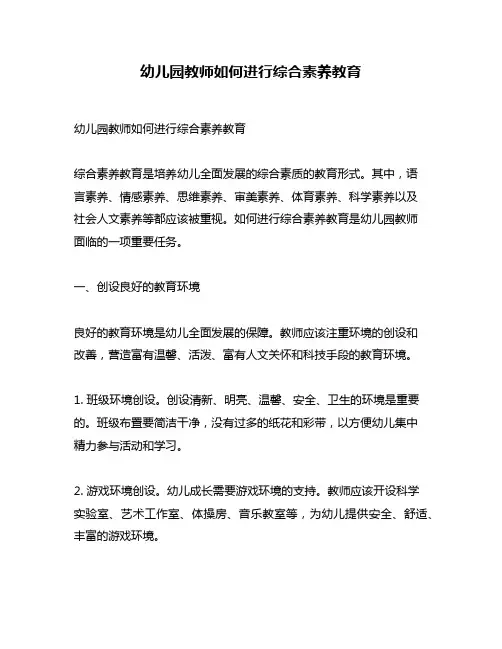 幼儿园教师如何进行综合素养教育

幼儿园教师如何进行综合素养教育

综合素养教育是培养幼儿全面发展的综合素质的教育形式。其中，语言素养、情感素养、思维素养、审美素养、体育素养、科学素养以及社会人文素养等都应该被重视。如何进行综合素养教育是幼儿园教师面临的一项重要任务。

一、创设良好的教育环境

良好的教育环境是幼儿全面发展的保障。教师应该注重环境的创设和改善，营造富有温馨、活泼、富有人文关怀和科技手段的教育环境。

1. 班级环境创设。创设清新、明亮、温馨、安全、卫生的环境是重要的。班级布置要简洁干净，没有过多的纸花和彩带，以方便幼儿集中精力参与活动和学习。

2. 游戏环境创设。幼儿成长需要游戏环境的支持。教师应该开设科学实验室、艺术工作室、体操房、音乐教室等，为幼儿提供安全、舒适、丰富的游戏环境。